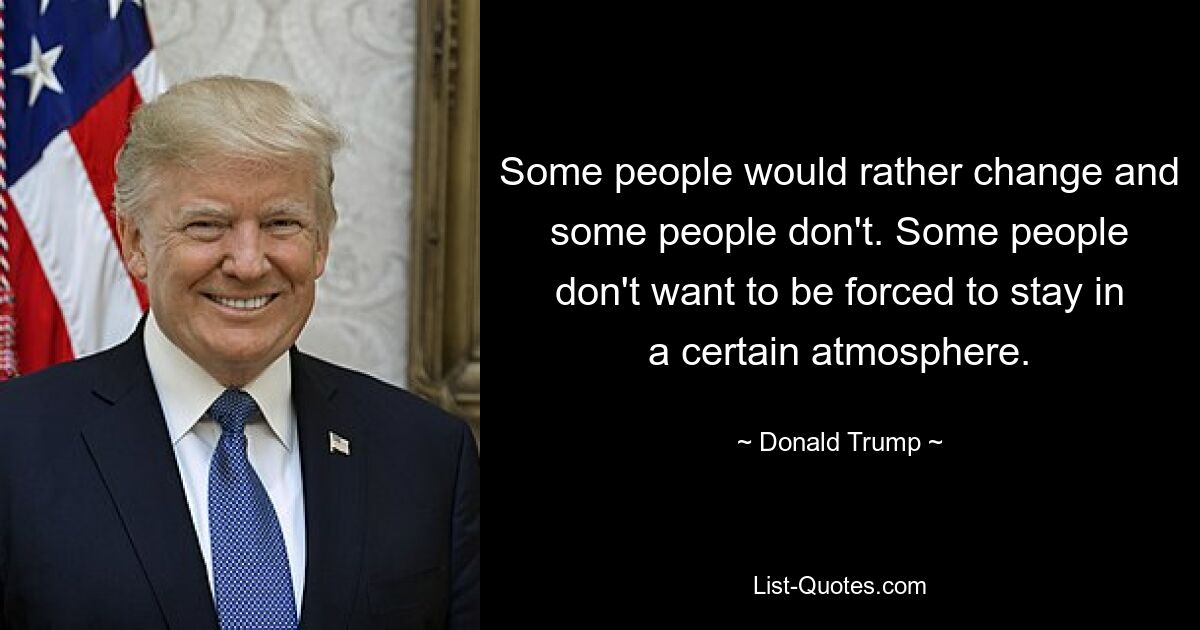 Some people would rather change and some people don't. Some people don't want to be forced to stay in a certain atmosphere.

~ Donald Trump ~

List-Quotes.com